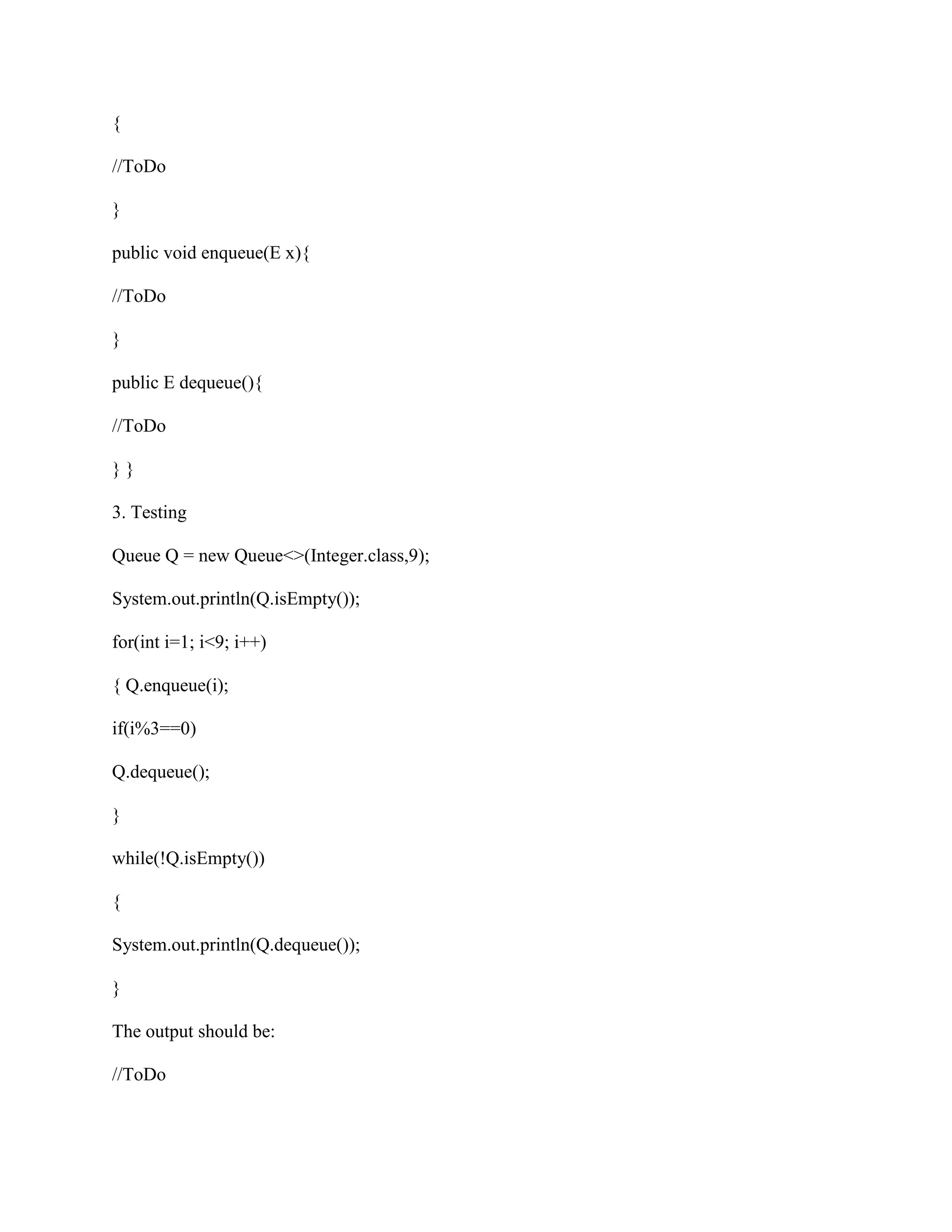 {

//ToDo

}

public void enqueue(E x){

//ToDo

}

public E dequeue(){

//ToDo

} }

3. Testing

Queue Q = new Queue<>(Integer.class,9);

System.out.println(Q.isEmpty());

for(int i=1; i<9; i++)

{ Q.enqueue(i);

if(i%3==0)

Q.dequeue();

}

while(!Q.isEmpty())

{

System.out.println(Q.dequeue());

}

The output should be:

//ToDo